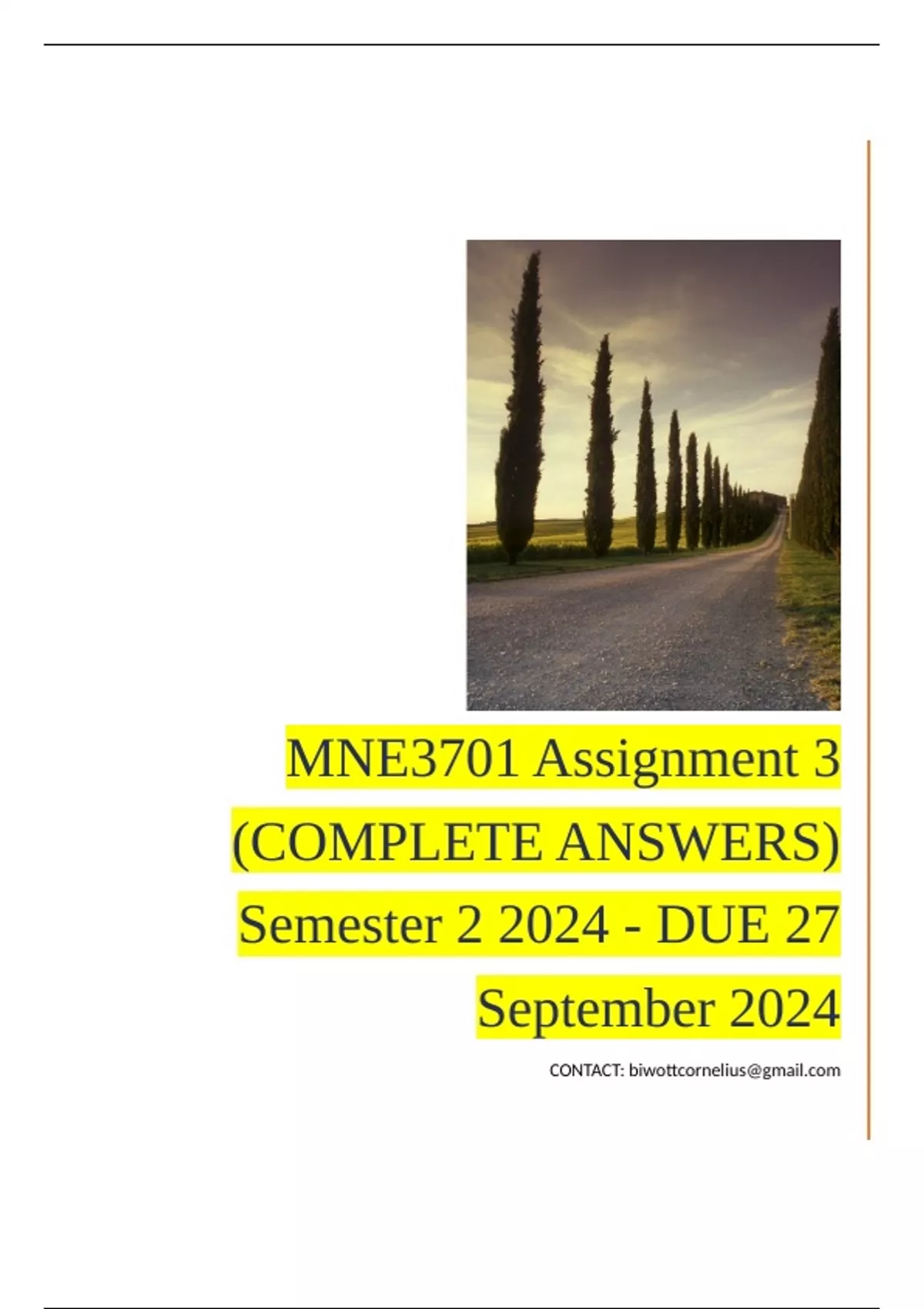 MNE3701 Assignment 3 (COMPLETE ANSWERS) Semester 2 2024 - DUE 27 September 2024

CONTACT: biwottcornelius@gmail.com